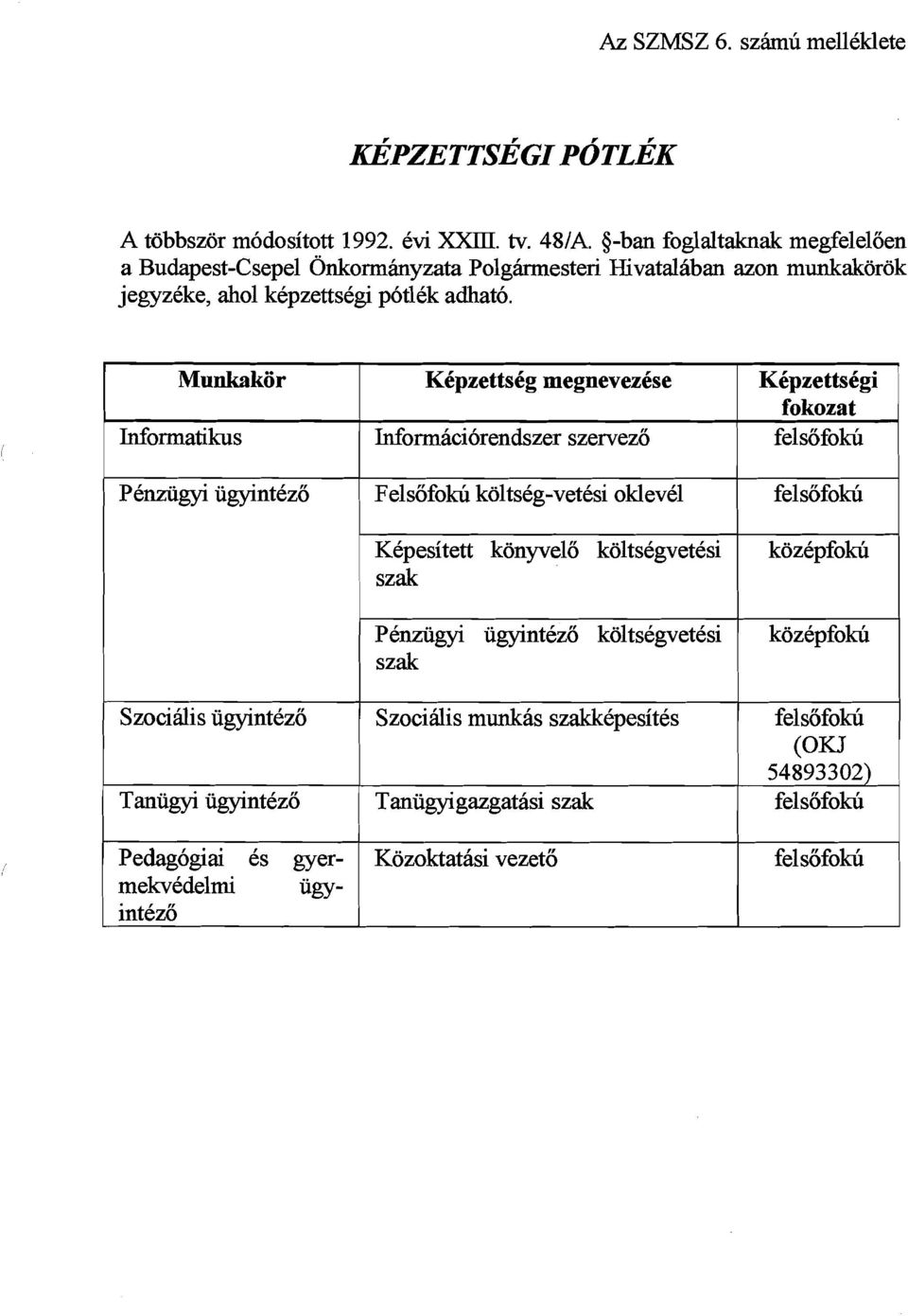 Az SZMSZ 6. számú melléklete

KÉPZETTSÉGI PÓTLÉK

A többször módosított 1992. évi XXIII. tv. 48/A. §-ban foglaltaknak megfelelően a Budapest-Csepel Önkormányzata Polgármesteri Hivatalában azon munkakörök jegyzéke, ahol képzettségi pótlék adható.

| Munkakör | Képzettség megnevezése | Képzettségi fokozat |
|---|---|---|
| Informatikus | Információrendszer szervező | felsőfokú |
| Pénzügyi ügyintéző | Felsőfokú költség-vetési oklevél | felsőfokú |
| | Képesített könyvelő költségvetési szak | középfokú |
| | Pénzügyi ügyintéző költségvetési szak | középfokú |
| Szociális ügyintéző | Szociális munkás szakképesítés | felsőfokú (OKJ 54893302) |
| Tanügyi ügyintéző | Tanügyigazgatási szak | felsőfokú |
| Pedagógiai és gyermekvédelmi ügyintéző | Közoktatási vezető | felsőfokú |